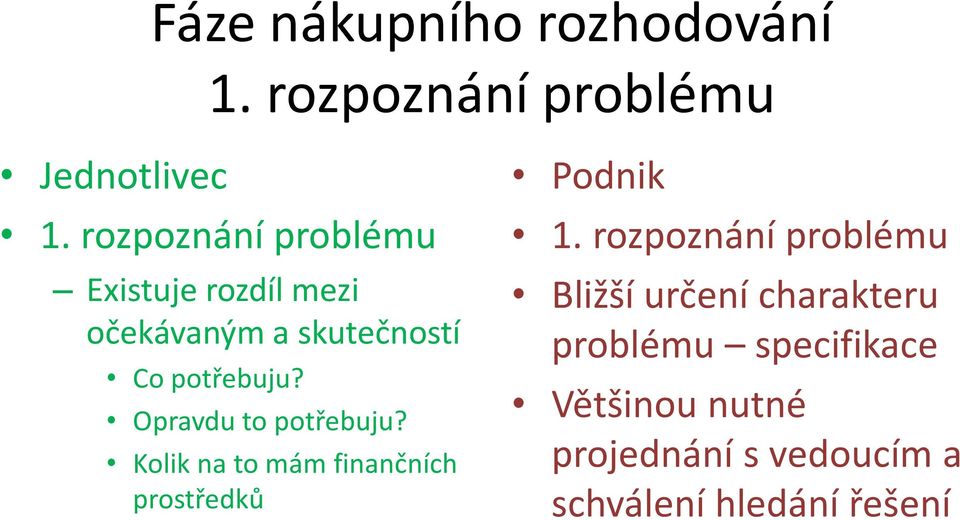 Fáze nákupního rozhodování
1. rozpoznání problému

• Jednotlivec
• 1. rozpoznání problému
– Existuje rozdíl mezi očekávaným a skutečností
• Co potřebuju?
• Opravdu to potřebuju?
• Kolik na to mám finančních prostředků

• Podnik
• 1. rozpoznání problému
• Bližší určení charakteru problému – specifikace
• Většinou nutné projednání s vedoucím a schválení hledání řešení